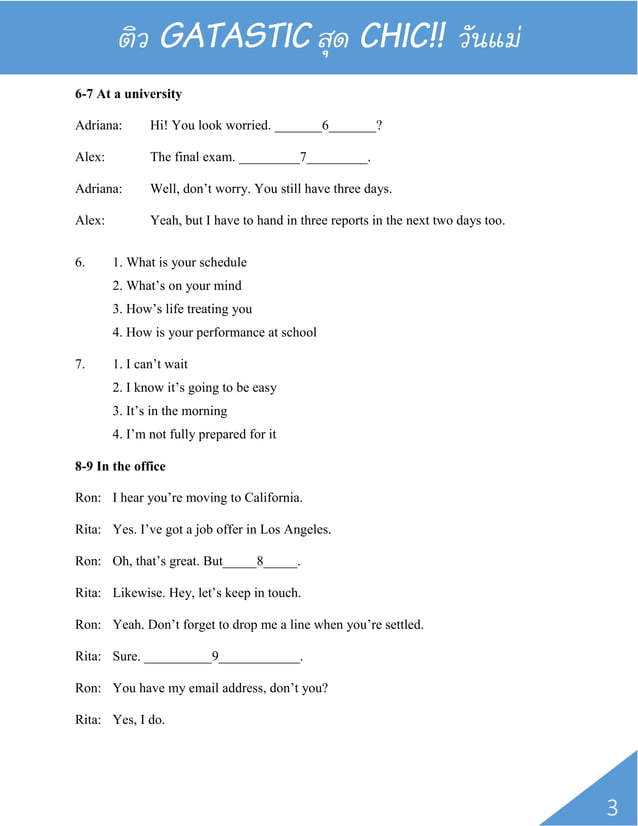 ติว GATASTIC สุด CHIC!! วันแม่

**6-7 At a university**

Adriana: Hi! You look worried. _______6_______?

Alex: The final exam. _________7_________.

Adriana: Well, don't worry. You still have three days.

Alex: Yeah, but I have to hand in three reports in the next two days too.

6. 1. What is your schedule
2. What's on your mind
3. How's life treating you
4. How is your performance at school

7. 1. I can't wait
2. I know it's going to be easy
3. It's in the morning
4. I'm not fully prepared for it

**8-9 In the office**

Ron: I hear you're moving to California.

Rita: Yes. I've got a job offer in Los Angeles.

Ron: Oh, that's great. But_____8_____.

Rita: Likewise. Hey, let's keep in touch.

Ron: Yeah. Don't forget to drop me a line when you're settled.

Rita: Sure. __________9____________.

Ron: You have my email address, don't you?

Rita: Yes, I do.

3